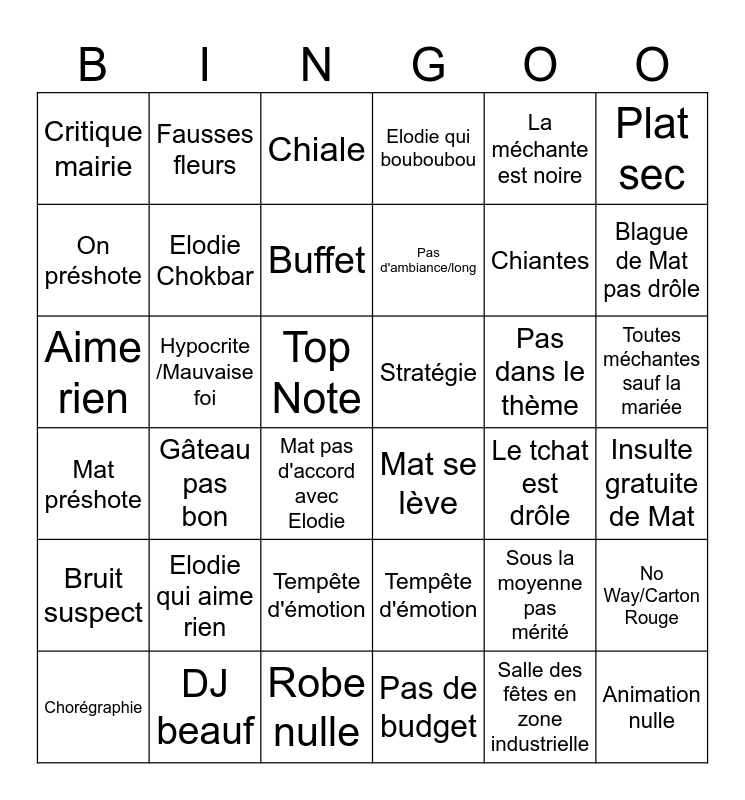 | B | I | N | G | O | O |
|---|---|---|---|---|---|
| Critique mairie | Fausses fleurs | Chiale | Elodie qui bouboubou | La méchante est noire | Plat sec |
| On préshote | Elodie Chokbar | Buffet | Pas d'ambiance/long | Chiantes | Blague de Mat pas drôle |
| Aime rien | Hypocrite /Mauvaise foi | Top Note | Stratégie | Pas dans le thème | Toutes méchantes sauf la mariée |
| Mat préshote | Gâteau pas bon | Mat pas d'accord avec Elodie | Mat se lève | Le tchat est drôle | Insulte gratuite de Mat |
| Bruit suspect | Elodie qui aime rien | Tempête d'émotion | Tempête d'émotion | Sous la moyenne pas mérité | No Way/Carton Rouge |
| Chorégraphie | DJ beauf | Robe nulle | Pas de budget | Salle des fêtes en zone industrielle | Animation nulle |